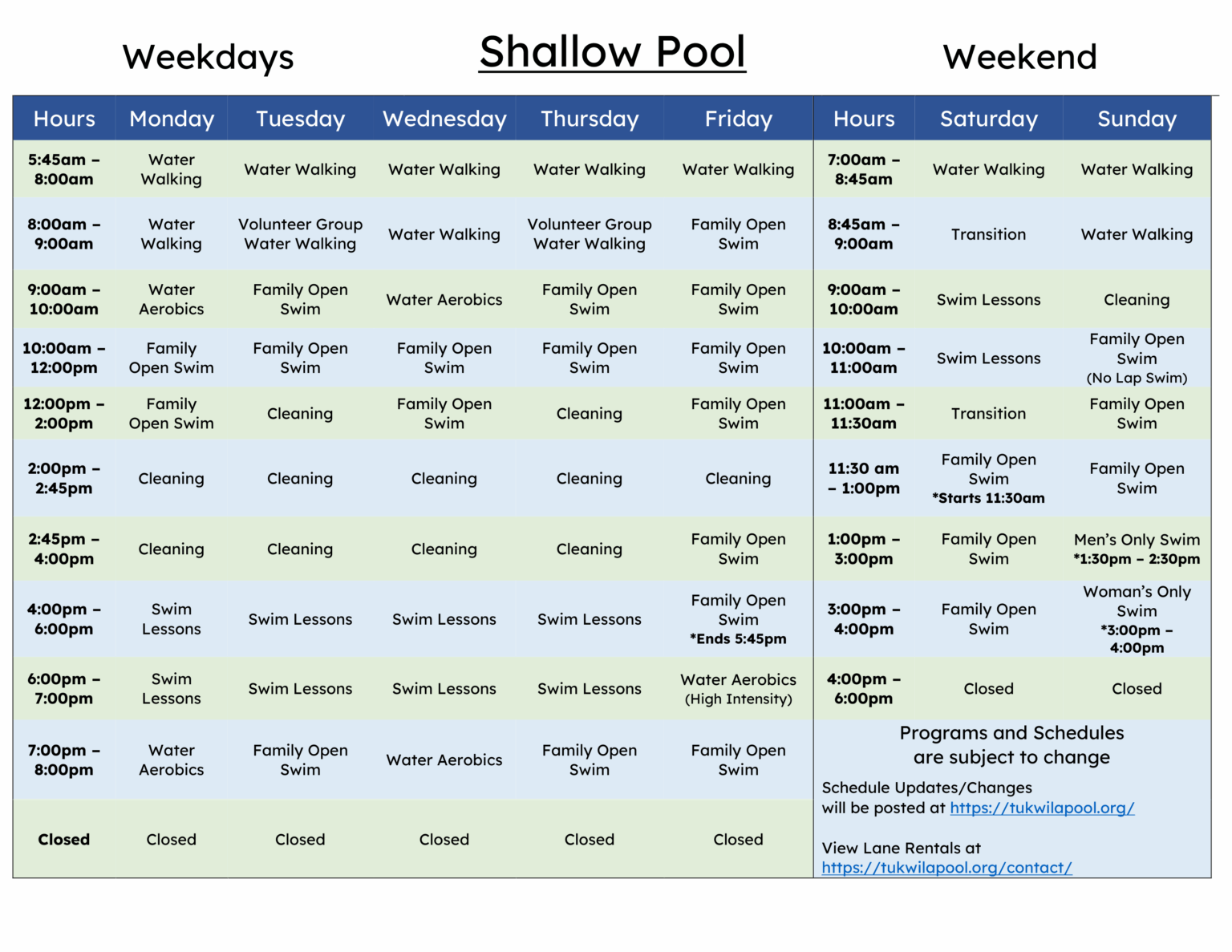 Weekdays

Shallow Pool

Weekend

| Hours | Monday | Tuesday | Wednesday | Thursday | Friday |
|---|---|---|---|---|---|
| 5:45am – 8:00am | Water Walking | Water Walking | Water Walking | Water Walking | Water Walking |
| 8:00am – 9:00am | Water Walking | Volunteer Group Water Walking | Water Walking | Volunteer Group Water Walking | Family Open Swim |
| 9:00am – 10:00am | Water Aerobics | Family Open Swim | Water Aerobics | Family Open Swim | Family Open Swim |
| 10:00am – 12:00pm | Family Open Swim | Family Open Swim | Family Open Swim | Family Open Swim | Family Open Swim |
| 12:00pm – 2:00pm | Family Open Swim | Cleaning | Family Open Swim | Cleaning | Family Open Swim |
| 2:00pm – 2:45pm | Cleaning | Cleaning | Cleaning | Cleaning | Cleaning |
| 2:45pm – 4:00pm | Cleaning | Cleaning | Cleaning | Cleaning | Family Open Swim |
| 4:00pm – 6:00pm | Swim Lessons | Swim Lessons | Swim Lessons | Swim Lessons | Family Open Swim *Ends 5:45pm |
| 6:00pm – 7:00pm | Swim Lessons | Swim Lessons | Swim Lessons | Swim Lessons | Water Aerobics (High Intensity) |
| 7:00pm – 8:00pm | Water Aerobics | Family Open Swim | Water Aerobics | Family Open Swim | Family Open Swim |
| Closed | Closed | Closed | Closed | Closed | Closed |

| Hours | Saturday | Sunday |
|---|---|---|
| 7:00am – 8:45am | Water Walking | Water Walking |
| 8:45am – 9:00am | Transition | Water Walking |
| 9:00am – 10:00am | Swim Lessons | Cleaning |
| 10:00am – 11:00am | Swim Lessons | Family Open Swim (No Lap Swim) |
| 11:00am – 11:30am | Transition | Family Open Swim |
| 11:30 am – 1:00pm | Family Open Swim *Starts 11:30am | Family Open Swim |
| 1:00pm – 3:00pm | Family Open Swim | Men's Only Swim *1:30pm – 2:30pm |
| 3:00pm – 4:00pm | Family Open Swim | Woman's Only Swim *3:00pm – 4:00pm |
| 4:00pm – 6:00pm | Closed | Closed |

Programs and Schedules are subject to change

Schedule Updates/Changes will be posted at https://tukwilapool.org/

View Lane Rentals at https://tukwilapool.org/contact/